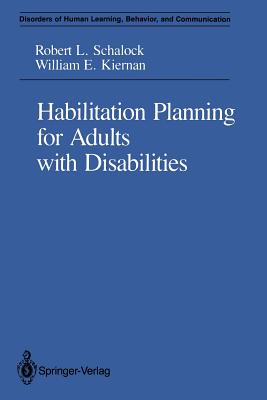 Disorders of Human Learning, Behavior, and Communication

Robert L. Schalock
William E. Kiernan

Habilitation Planning for Adults with Disabilities

Springer-Verlag